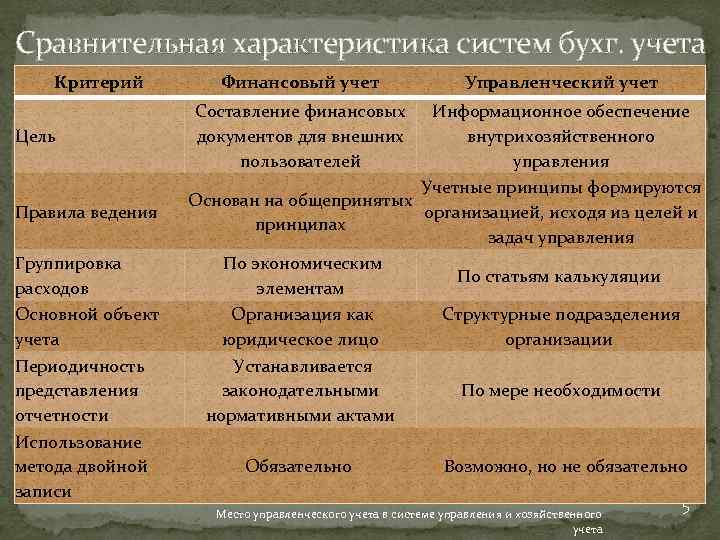 Сравнительная характеристика систем бухг. учета

| Критерий | Финансовый учет | Управленческий учет |
|---|---|---|
| Цель | Составление финансовых документов для внешних пользователей | Информационное обеспечение внутрихозяйственного управления |
| Правила ведения | Основан на общепринятых принципах | Учетные принципы формируются организацией, исходя из целей и задач управления |
| Группировка расходов | По экономическим элементам | По статьям калькуляции |
| Основной объект учета | Организация как юридическое лицо | Структурные подразделения организации |
| Периодичность представления отчетности | Устанавливается законодательными нормативными актами | По мере необходимости |
| Использование метода двойной записи | Обязательно | Возможно, но не обязательно |

Место управленческого учета в системе управления и хозяйственного учета

5